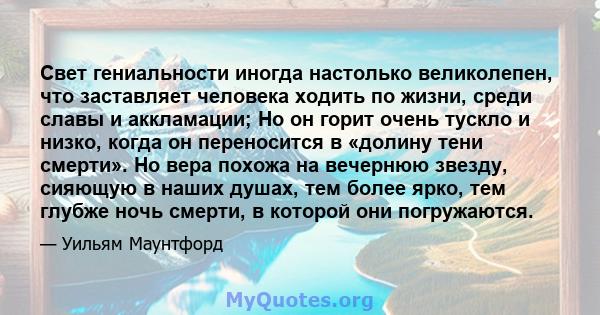 Свет гениальности иногда настолько великолепен, что заставляет человека ходить по жизни, среди славы и аккламации; Но он горит очень тускло и низко, когда он переносится в «долину тени смерти». Но вера похожа на вечернюю звезду, сияющую в наших душах, тем более ярко, тем глубже ночь смерти, в которой они погружаются.

— Уильям Маунтфорд

MyQuotes.org